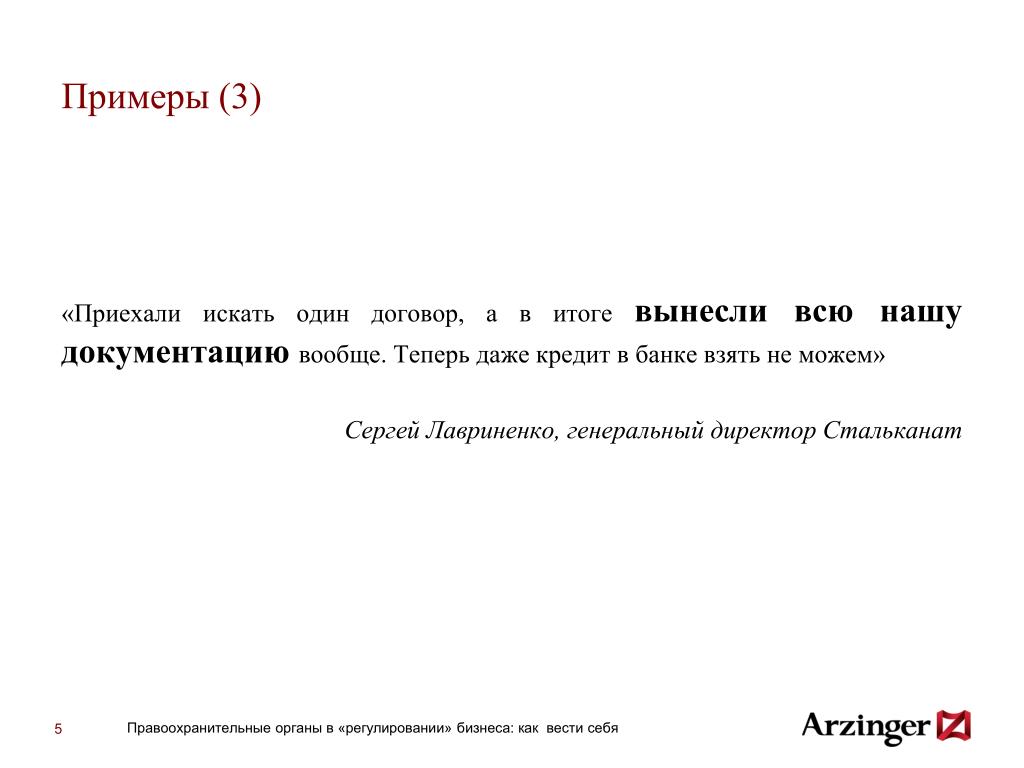 Примеры (3)

«Приехали искать один договор, а в итоге вынесли всю нашу документацию вообще. Теперь даже кредит в банке взять не можем»

Сергей Лавриненко, генеральный директор Стальканат

5

Правоохранительные органы в «регулировании» бизнеса: как вести себя

Arzinger